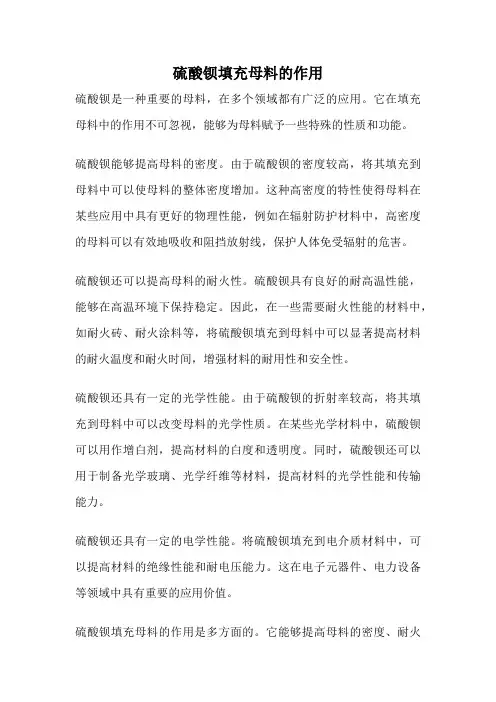 硫酸钡填充母料的作用

硫酸钡是一种重要的母料，在多个领域都有广泛的应用。它在填充母料中的作用不可忽视，能够为母料赋予一些特殊的性质和功能。

硫酸钡能够提高母料的密度。由于硫酸钡的密度较高，将其填充到母料中可以使母料的整体密度增加。这种高密度的特性使得母料在某些应用中具有更好的物理性能，例如在辐射防护材料中，高密度的母料可以有效地吸收和阻挡放射线，保护人体免受辐射的危害。

硫酸钡还可以提高母料的耐火性。硫酸钡具有良好的耐高温性能，能够在高温环境下保持稳定。因此，在一些需要耐火性能的材料中，如耐火砖、耐火涂料等，将硫酸钡填充到母料中可以显著提高材料的耐火温度和耐火时间，增强材料的耐用性和安全性。

硫酸钡还具有一定的光学性能。由于硫酸钡的折射率较高，将其填充到母料中可以改变母料的光学性质。在某些光学材料中，硫酸钡可以用作增白剂，提高材料的白度和透明度。同时，硫酸钡还可以用于制备光学玻璃、光学纤维等材料，提高材料的光学性能和传输能力。

硫酸钡还具有一定的电学性能。将硫酸钡填充到电介质材料中，可以提高材料的绝缘性能和耐电压能力。这在电子元器件、电力设备等领域中具有重要的应用价值。

硫酸钡填充母料的作用是多方面的。它能够提高母料的密度、耐火